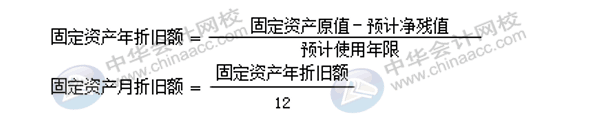 $固定资产年折旧额 = \frac{固定资产原值 - 预计净残值}{预计使用年限}$

$固定资产月折旧额 = \frac{固定资产年折旧额}{12}$

中华会计网校 www.chinaacc.com

中华会计网校 www.chinaacc.com